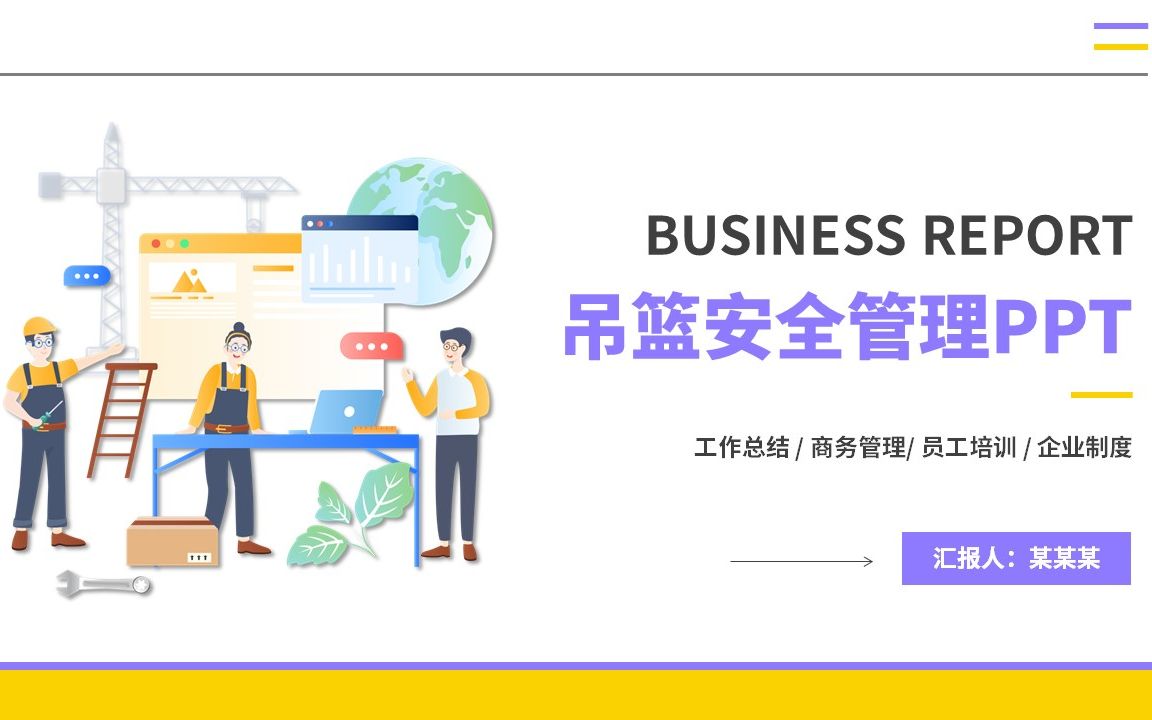 BUSINESS REPORT

吊篮安全管理PPT

工作总结 / 商务管理/ 员工培训 / 企业制度

汇报人：某某某